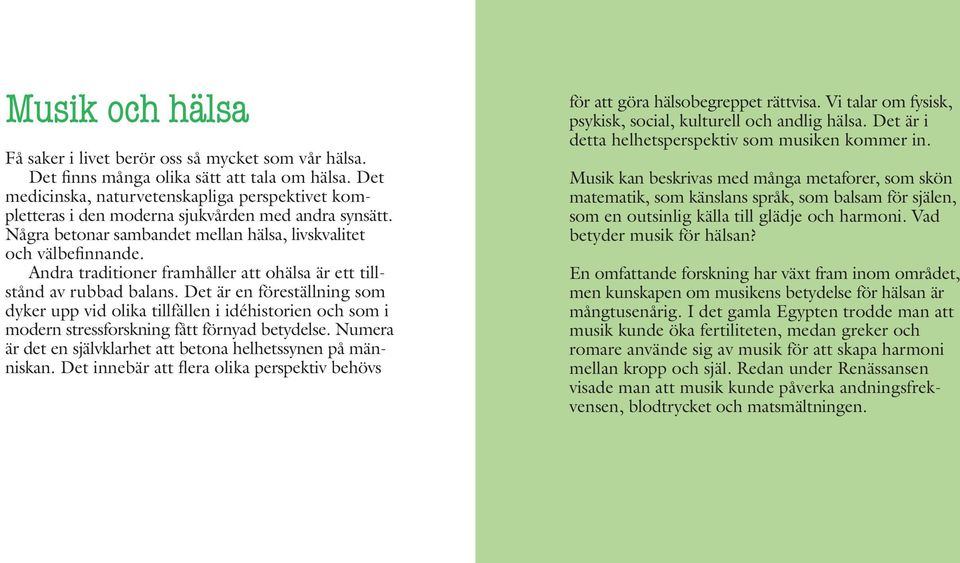 Musik och hälsa

Få saker i livet berör oss så mycket som vår hälsa.

Det finns många olika sätt att tala om hälsa. Det medicinska, naturvetenskapliga perspektivet kompletteras i den moderna sjukvården med andra synsätt. Några betonar sambandet mellan hälsa, livskvalitet och välbefinnande.

Andra traditioner framhåller att ohälsa är ett tillstånd av rubbad balans. Det är en föreställning som dyker upp vid olika tillfällen i idéhistorien och som i modern stressforskning fått förnyad betydelse. Numera är det en självklarhet att betona helhetssynen på människan. Det innebär att flera olika perspektiv behövs för att göra hälsobegreppet rättvisa. Vi talar om fysisk, psykisk, social, kulturell och andlig hälsa. Det är i detta helhetsperspektiv som musiken kommer in.

Musik kan beskrivas med många metaforer, som skön matematik, som känslans språk, som balsam för själen, som en outsinlig källa till glädje och harmoni. Vad betyder musik för hälsan?

En omfattande forskning har växt fram inom området, men kunskapen om musikens betydelse för hälsan är mångtusenårig. I det gamla Egypten trodde man att musik kunde öka fertiliteten, medan greker och romare använde sig av musik för att skapa harmoni mellan kropp och själ. Redan under Renässansen visade man att musik kunde påverka andningsfrekvensen, blodtrycket och matsmältningen.